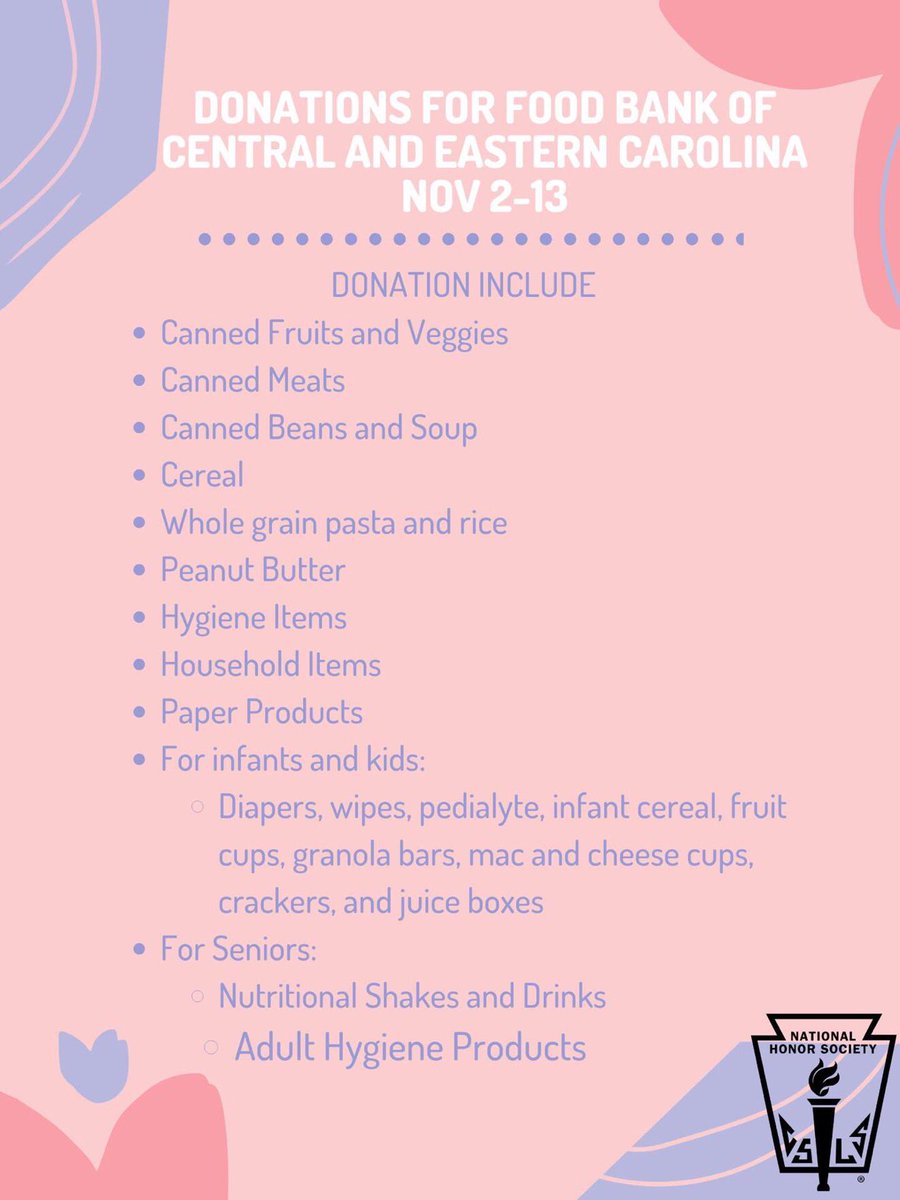 DONATIONS FOR FOOD BANK OF CENTRAL AND EASTERN CAROLINA NOV 2-13

DONATION INCLUDE

- Canned Fruits and Veggies
- Canned Meats
- Canned Beans and Soup
- Cereal
- Whole grain pasta and rice
- Peanut Butter
- Hygiene Items
- Household Items
- Paper Products
- For infants and kids:
  - Diapers, wipes, pedialyte, infant cereal, fruit cups, granola bars, mac and cheese cups, crackers, and juice boxes
- For Seniors:
  - Nutritional Shakes and Drinks
  - Adult Hygiene Products

NATIONAL HONOR SOCIETY
C S L S